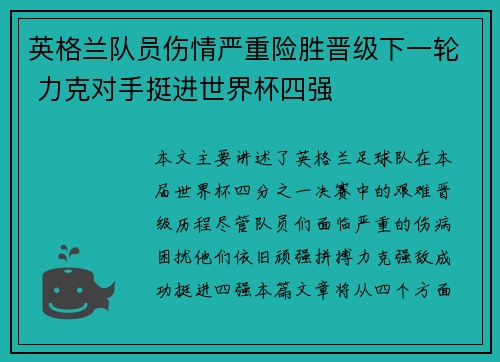 英格兰队员伤情严重险胜晋级下一轮 力克对手挺进世界杯四强

本文主要讲述了英格兰足球队在本届世界杯四分之一决赛中的艰难晋级历程尽管队员们面临严重的伤病困扰他们依旧顽强拼搏力克强敌成功挺进四强本篇文章将从四个方面